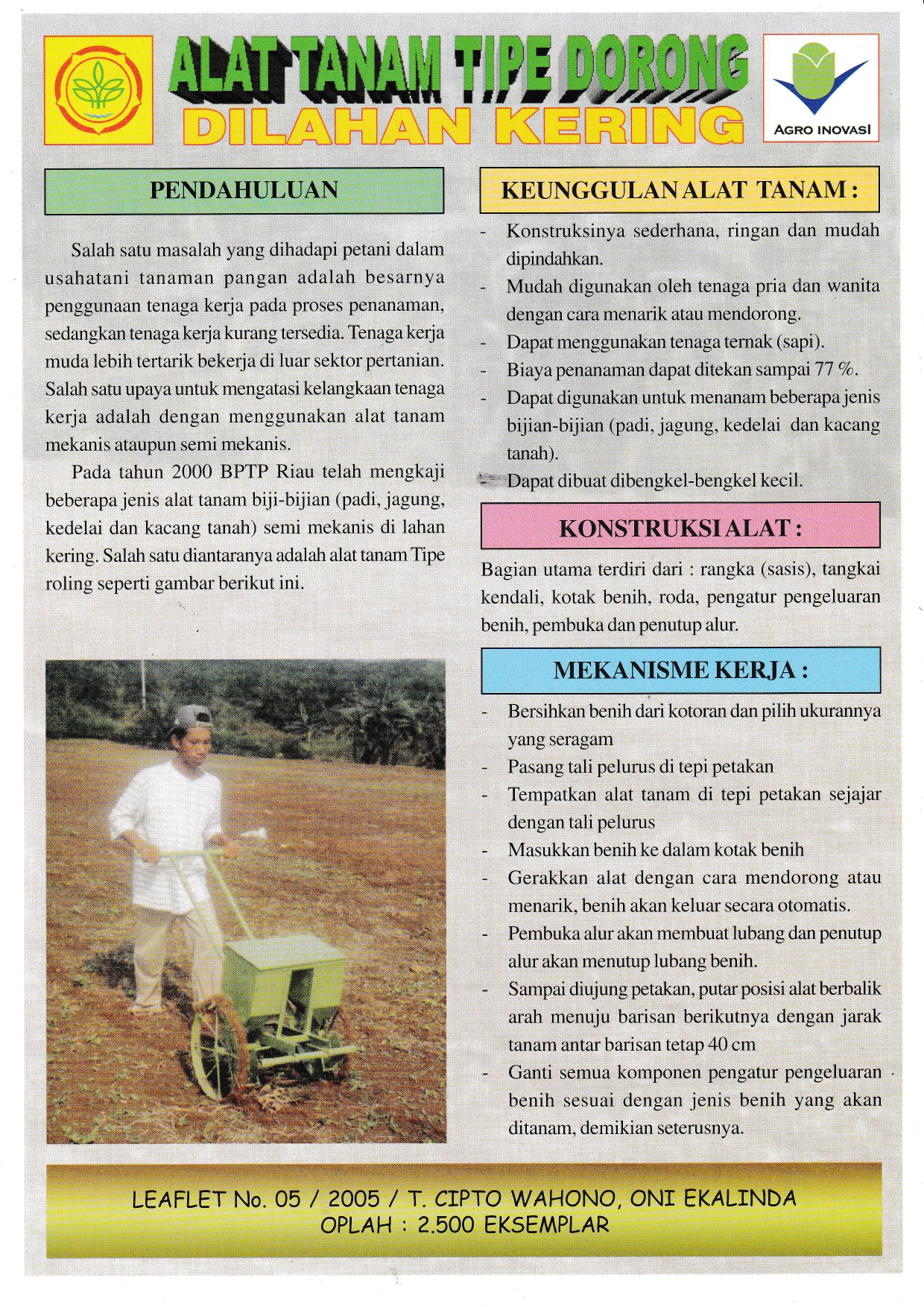 ALAT TANAM TIPE DORONG
DILAHAN KERING

AGRO INOVASI

PENDAHULUAN

Salah satu masalah yang dihadapi petani dalam usahatani tanaman pangan adalah besarnya penggunaan tenaga kerja pada proses penanaman, sedangkan tenaga kerja kurang tersedia. Tenaga kerja muda lebih tertarik bekerja di luar sektor pertanian. Salah satu upaya untuk mengatasi kelangkaan tenaga kerja adalah dengan menggunakan alat tanam mekanis ataupun semi mekanis.

Pada tahun 2000 BPTP Riau telah mengkaji beberapa jenis alat tanam biji-bijian (padi, jagung, kedelai dan kacang tanah) semi mekanis di lahan kering. Salah satu diantaranya adalah alat tanam Tipe roling seperti gambar berikut ini.

KEUNGGULAN ALAT TANAM :

- Konstruksinya sederhana, ringan dan mudah dipindahkan.
- Mudah digunakan oleh tenaga pria dan wanita dengan cara menarik atau mendorong.
- Dapat menggunakan tenaga ternak (sapi).
- Biaya penanaman dapat ditekan sampai 77 %.
- Dapat digunakan untuk menanam beberapa jenis bijian-bijian (padi, jagung, kedelai dan kacang tanah).
- Dapat dibuat dibengkel-bengkel kecil.

KONSTRUKSI ALAT :

Bagian utama terdiri dari : rangka (sasis), tangkai kendali, kotak benih, roda, pengatur pengeluaran benih, pembuka dan penutup alur.

MEKANISME KERJA :

- Bersihkan benih dari kotoran dan pilih ukurannya yang seragam
- Pasang tali pelurus di tepi petakan
- Tempatkan alat tanam di tepi petakan sejajar dengan tali pelurus
- Masukkan benih ke dalam kotak benih
- Gerakkan alat dengan cara mendorong atau menarik, benih akan keluar secara otomatis.
- Pembuka alur akan membuat lubang dan penutup alur akan menutup lubang benih.
- Sampai diujung petakan, putar posisi alat berbalik arah menuju barisan berikutnya dengan jarak tanam antar barisan tetap 40 cm
- Ganti semua komponen pengatur pengeluaran benih sesuai dengan jenis benih yang akan ditanam, demikian seterusnya.

LEAFLET No. 05 / 2005 / T. CIPTO WAHONO, ONI EKALINDA
OPLAH : 2.500 EKSEMPLAR